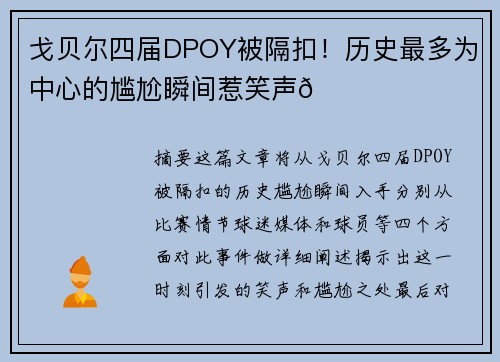 戈贝尔四届DPOY被隔扣！历史最多为中心的尴尬瞬间惹笑声ð

摘要这篇文章将从戈贝尔四届DPOY被隔扣的历史尴尬瞬间入手分别从比赛情节球迷媒体和球员等四个方面对此事件做详细阐述揭示出这一时刻引发的笑声和尴尬之处最后对